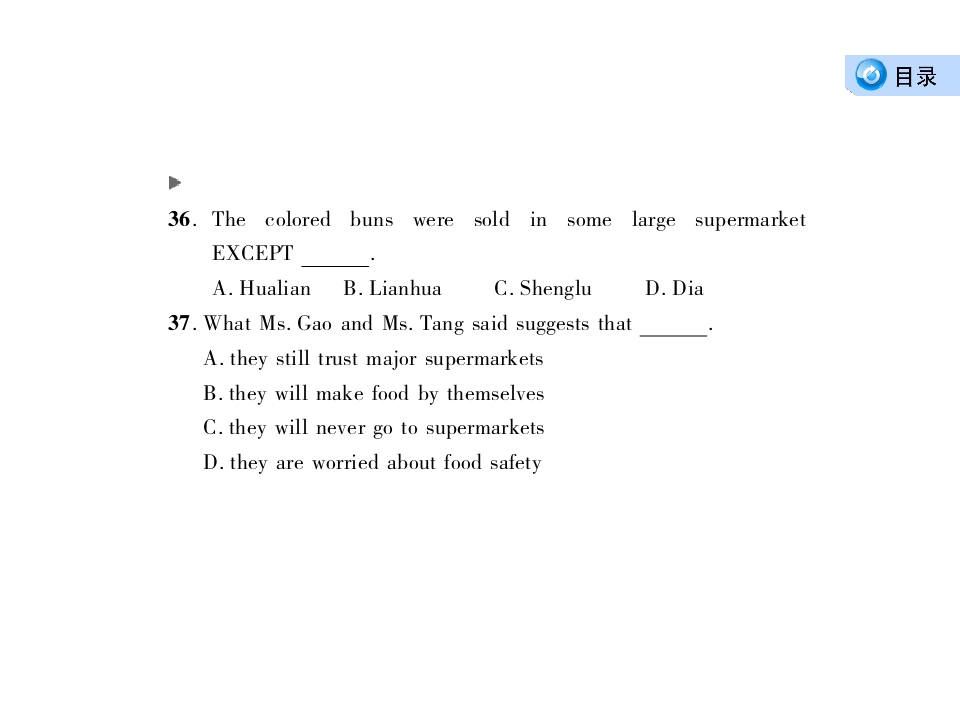 目录

36. The colored buns were sold in some large supermarket EXCEPT ____.

A. Hualian  B. Lianhua  C. Shenglu  D. Dia

37. What Ms. Gao and Ms. Tang said suggests that ____.

A. they still trust major supermarkets

B. they will make food by themselves

C. they will never go to supermarkets

D. they are worried about food safety